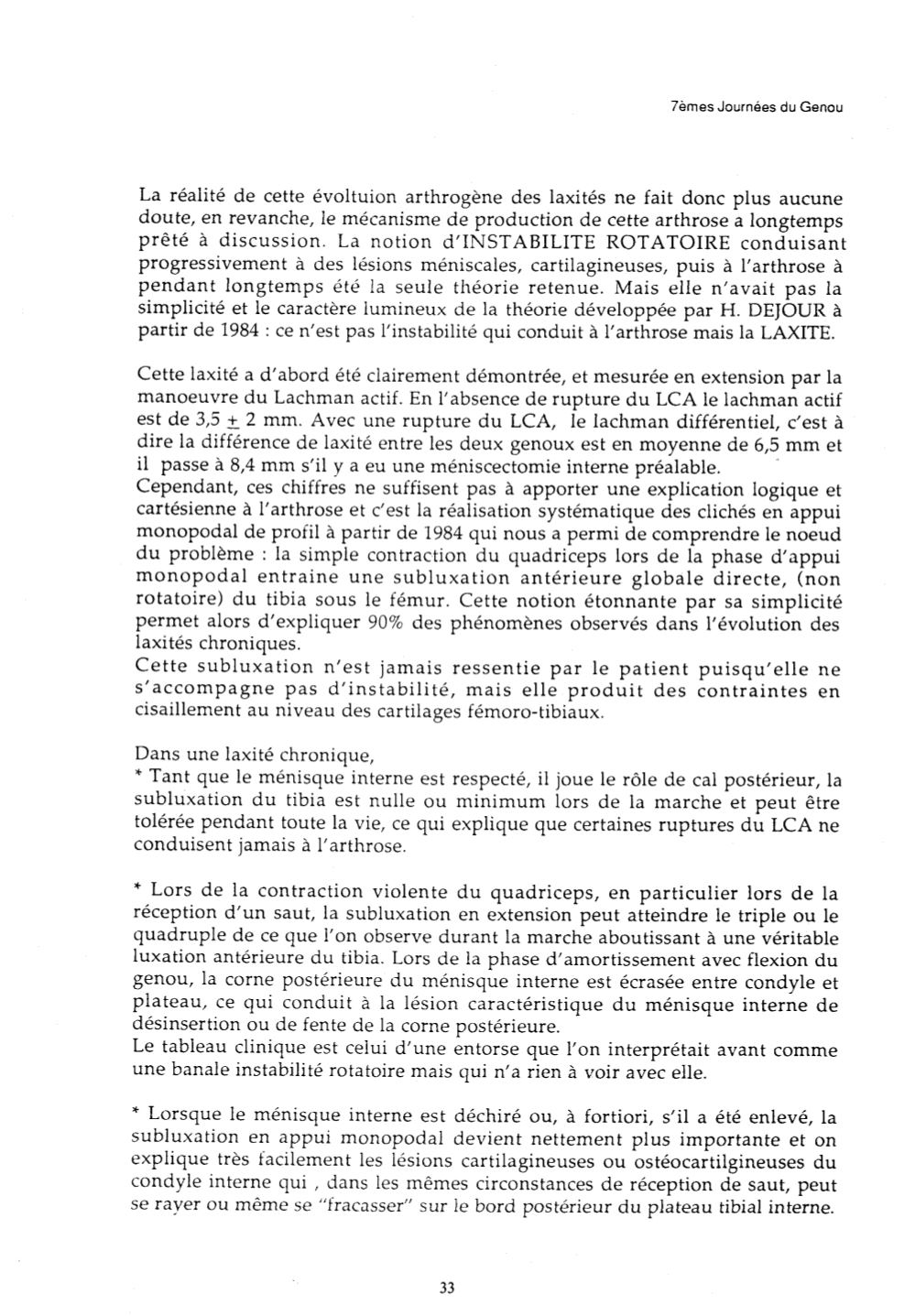 7èmes Journées du Genou

La réalité de cette évoltuion arthrogène des laxités ne fait donc plus aucune doute, en revanche, le mécanisme de production de cette arthrose a longtemps prêté à discussion. La notion d'INSTABILITE ROTATOIRE conduisant progressivement à des lésions méniscales, cartilagineuses, puis à l'arthrose à pendant longtemps été la seule théorie retenue. Mais elle n'avait pas la simplicité et le caractère lumineux de la théorie développée par H. DEJOUR à partir de 1984 : ce n'est pas l'instabilité qui conduit à l'arthrose mais la LAXITE.

Cette laxité a d'abord été clairement démontrée, et mesurée en extension par la manoeuvre du Lachman actif. En l'absence de rupture du LCA le lachman actif est de 3,5 $\pm$ 2 mm. Avec une rupture du LCA, le lachman différentiel, c'est à dire la différence de laxité entre les deux genoux est en moyenne de 6,5 mm et il passe à 8,4 mm s'il y a eu une méniscectomie interne préalable.
Cependant, ces chiffres ne suffisent pas à apporter une explication logique et cartésienne à l'arthrose et c'est la réalisation systématique des clichés en appui monopodal de profil à partir de 1984 qui nous a permi de comprendre le noeud du problème : la simple contraction du quadriceps lors de la phase d'appui monopodal entraine une subluxation antérieure globale directe, (non rotatoire) du tibia sous le fémur. Cette notion étonnante par sa simplicité permet alors d'expliquer 90% des phénomènes observés dans l'évolution des laxités chroniques.
Cette subluxation n'est jamais ressentie par le patient puisqu'elle ne s'accompagne pas d'instabilité, mais elle produit des contraintes en cisaillement au niveau des cartilages fémoro-tibiaux.

Dans une laxité chronique,
* Tant que le ménisque interne est respecté, il joue le rôle de cal postérieur, la subluxation du tibia est nulle ou minimum lors de la marche et peut être tolérée pendant toute la vie, ce qui explique que certaines ruptures du LCA ne conduisent jamais à l'arthrose.

* Lors de la contraction violente du quadriceps, en particulier lors de la réception d'un saut, la subluxation en extension peut atteindre le triple ou le quadruple de ce que l'on observe durant la marche aboutissant à une véritable luxation antérieure du tibia. Lors de la phase d'amortissement avec flexion du genou, la corne postérieure du ménisque interne est écrasée entre condyle et plateau, ce qui conduit à la lésion caractéristique du ménisque interne de désinsertion ou de fente de la corne postérieure.
Le tableau clinique est celui d'une entorse que l'on interprétait avant comme une banale instabilité rotatoire mais qui n'a rien à voir avec elle.

* Lorsque le ménisque interne est déchiré ou, à fortiori, s'il a été enlevé, la subluxation en appui monopodal devient nettement plus importante et on explique très facilement les lésions cartilagineuses ou ostéocartilgineuses du condyle interne qui , dans les mêmes circonstances de réception de saut, peut se rayer ou même se "fracasser" sur le bord postérieur du plateau tibial interne.

33